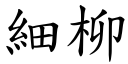 細柳